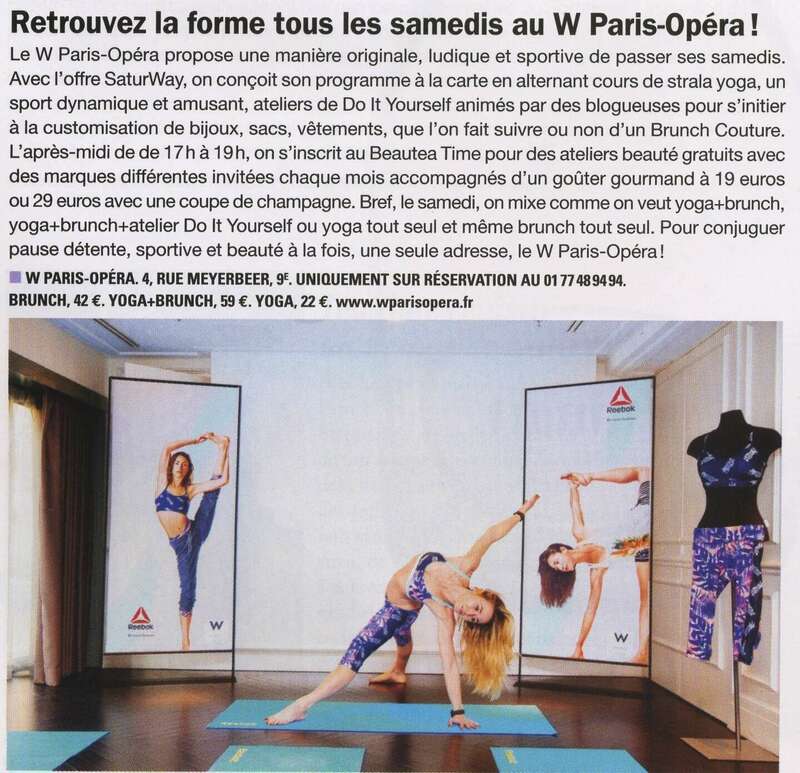 Retrouvez la forme tous les samedis au W Paris-Opéra !

Le W Paris-Opéra propose une manière originale, ludique et sportive de passer ses samedis. Avec l'offre SaturWay, on conçoit son programme à la carte en alternant cours de strala yoga, un sport dynamique et amusant, ateliers de Do It Yourself animés par des blogueuses pour s'initier à la customisation de bijoux, sacs, vêtements, que l'on fait suivre ou non d'un Brunch Couture. L'après-midi de de 17 h à 19 h, on s'inscrit au Beautea Time pour des ateliers beauté gratuits avec des marques différentes invitées chaque mois accompagnés d'un goûter gourmand à 19 euros ou 29 euros avec une coupe de champagne. Bref, le samedi, on mixe comme on veut yoga+brunch, yoga+brunch+atelier Do It Yourself ou yoga tout seul et même brunch tout seul. Pour conjuguer pause détente, sportive et beauté à la fois, une seule adresse, le W Paris-Opéra !

W PARIS-OPÉRA. 4, RUE MEYERBEER, 9E. UNIQUEMENT SUR RÉSERVATION AU 01 77 48 94 94. BRUNCH, 42 €. YOGA+BRUNCH, 59 €. YOGA, 22 €. www.wparisopera.fr

Reebok

W

Reebok

W